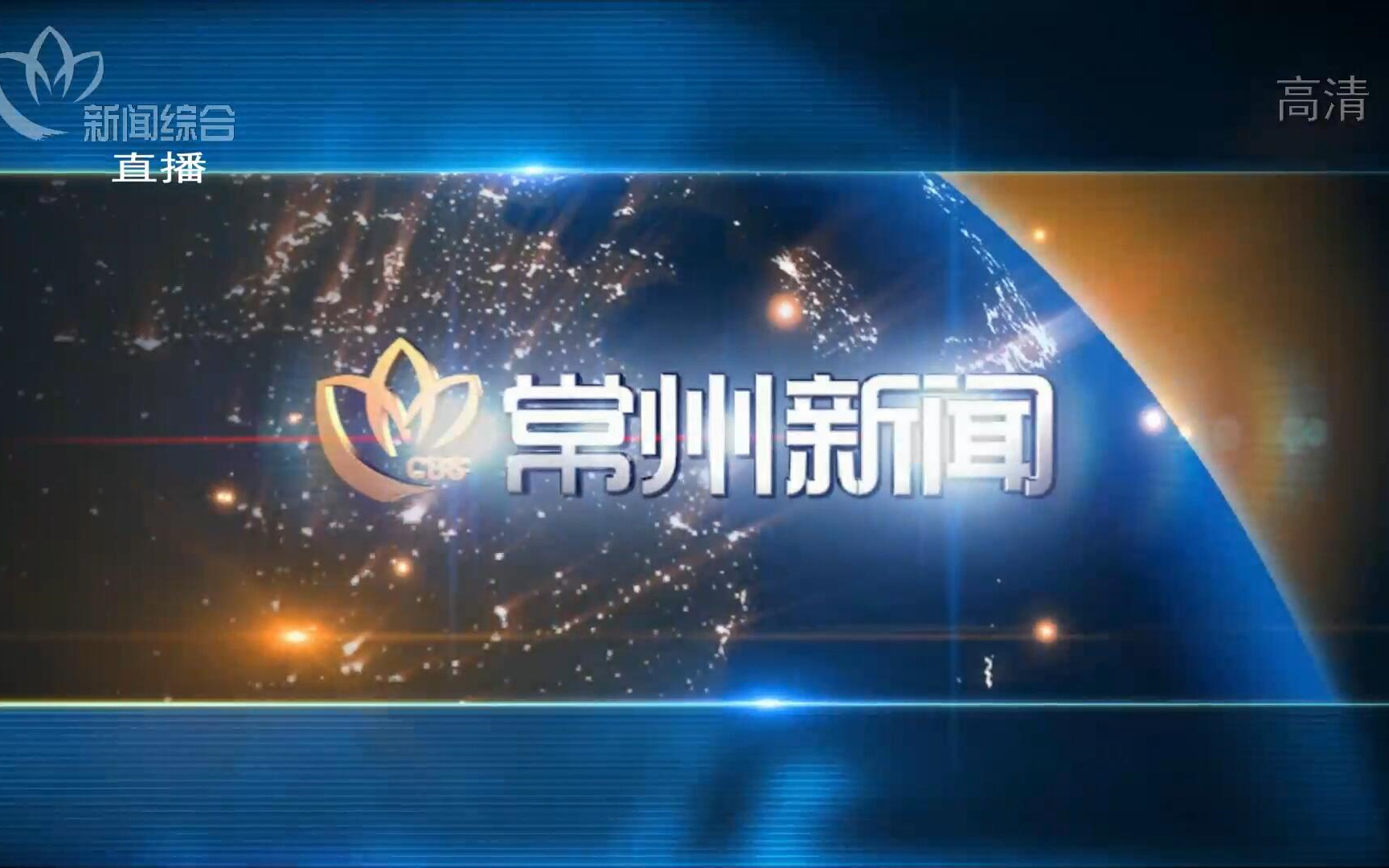 新闻综合
直播

高清

CBS
常州新闻